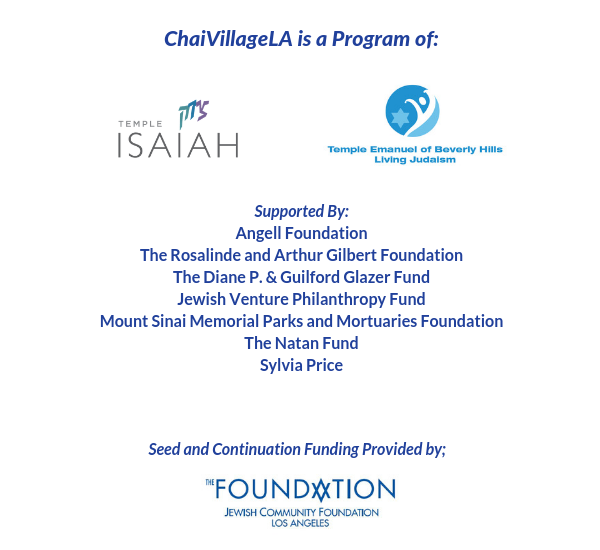 ChaiVillageLA is a Program of:

TEMPLE ISAIAH

Temple Emanuel of Beverly Hills
Living Judaism

Supported By:
Angell Foundation
The Rosalinde and Arthur Gilbert Foundation
The Diane P. & Guilford Glazer Fund
Jewish Venture Philanthropy Fund
Mount Sinai Memorial Parks and Mortuaries Foundation
The Natan Fund
Sylvia Price

Seed and Continuation Funding Provided by;

THE FOUNDATION
JEWISH COMMUNITY FOUNDATION
LOS ANGELES